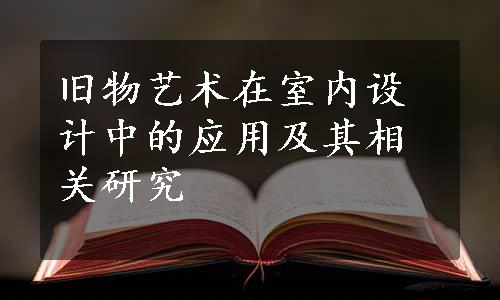 旧物艺术在室内设计中的应用及其相关研究